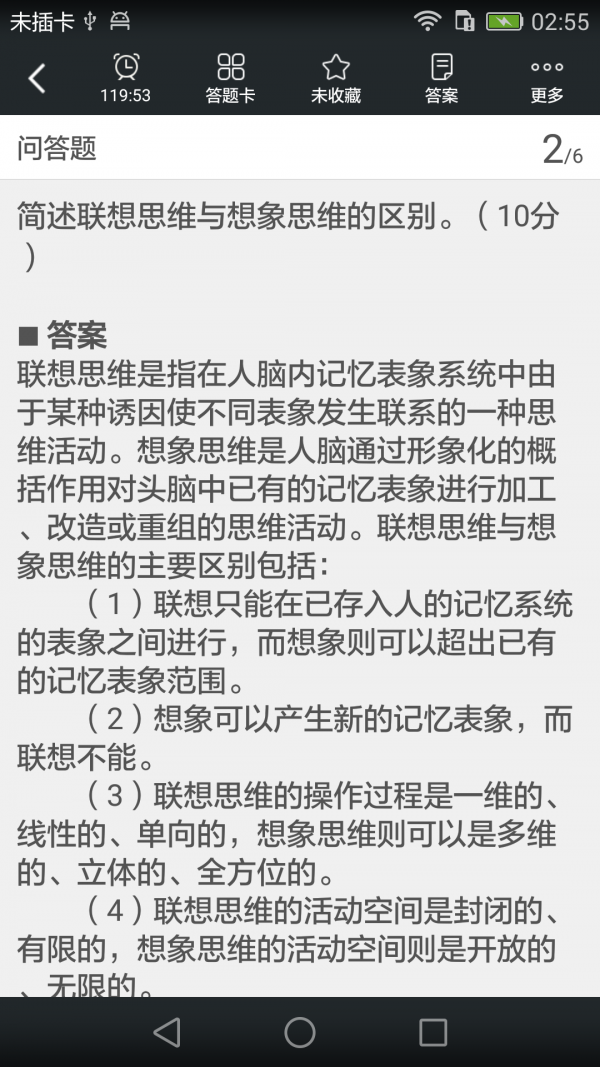 未插卡 02:55

119:53 答题卡 未收藏 答案 更多

问答题 2/6

简述联想思维与想象思维的区别。（10分）

■ 答案
联想思维是指在人脑内记忆表象系统中由于某种诱因使不同表象发生联系的一种思维活动。想象思维是人脑通过形象化的概括作用对头脑中已有的记忆表象进行加工、改造或重组的思维活动。联想思维与想象思维的主要区别包括：

（1）联想只能在已存入人的记忆系统的表象之间进行，而想象则可以超出已有的记忆表象范围。

（2）想象可以产生新的记忆表象，而联想不能。

（3）联想思维的操作过程是一维的、线性的、单向的，想象思维则可以是多维的、立体的、全方位的。

（4）联想思维的活动空间是封闭的、有限的，想象思维的活动空间则是开放的、无限的。